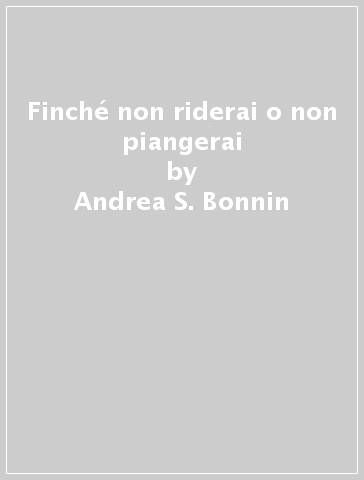 Finché non riderai o non piangerai
by
Andrea S. Bonnin